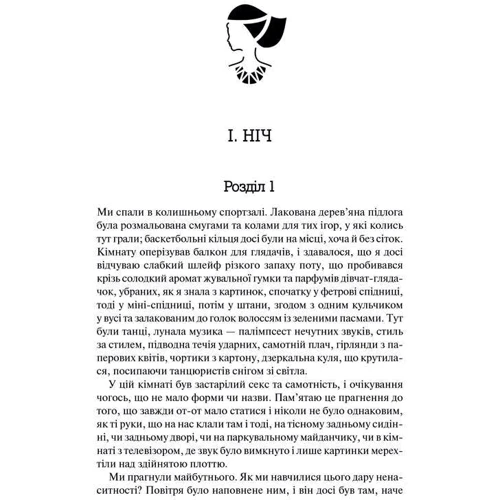 I. НІЧ

Розділ 1

Ми спали в колишньому спортзалі. Лакована дерев'яна підлога була розмальована смугами та колами для тих ігор, у які колись тут грали; баскетбольні кільця досі були на місці, хоча й без сіток. Кімнату оперізував балкон для глядачів, і здавалося, що я досі відчуваю слабкий шлейф різкого запаху поту, що пробивався крізь солодкий аромат жувальної гумки та парфумів дівчат-глядачок, убраних, як я знала з картинок, спочатку у фетрові спідниці, тоді у міні-спідниці, потім у штани, згодом з одним кульчиком у вусі та залакованим до голок волоссям із зеленими пасмами. Тут були танці, лунала музика — палімпсест нечутних звуків, стиль за стилем, підводна течія ударних, самотній плач, гірлянди з паперових квітів, чортики з картону, дзеркальна куля, що крутилася, посипаючи танцюристів снігом зі світла.

У цій кімнаті був застарілий секс та самотність, і очікування чогось, що не мало форми чи назви. Пам'ятаю це прагнення до того, що завжди от-от мало статися і ніколи не було однаковим, як ті руки, що на нас клали там і тоді, на тісному задньому сидінні, чи задньому дворі, чи на паркувальному майданчику, чи в кімнаті з телевізором, де звук було вимкнуто і лише картинки мерехтіли над здійнятою плоттю.

Ми прагнули майбутнього. Як ми навчилися цього дару ненаситності? Повітря було наповнене ним, і він досі був там, наче